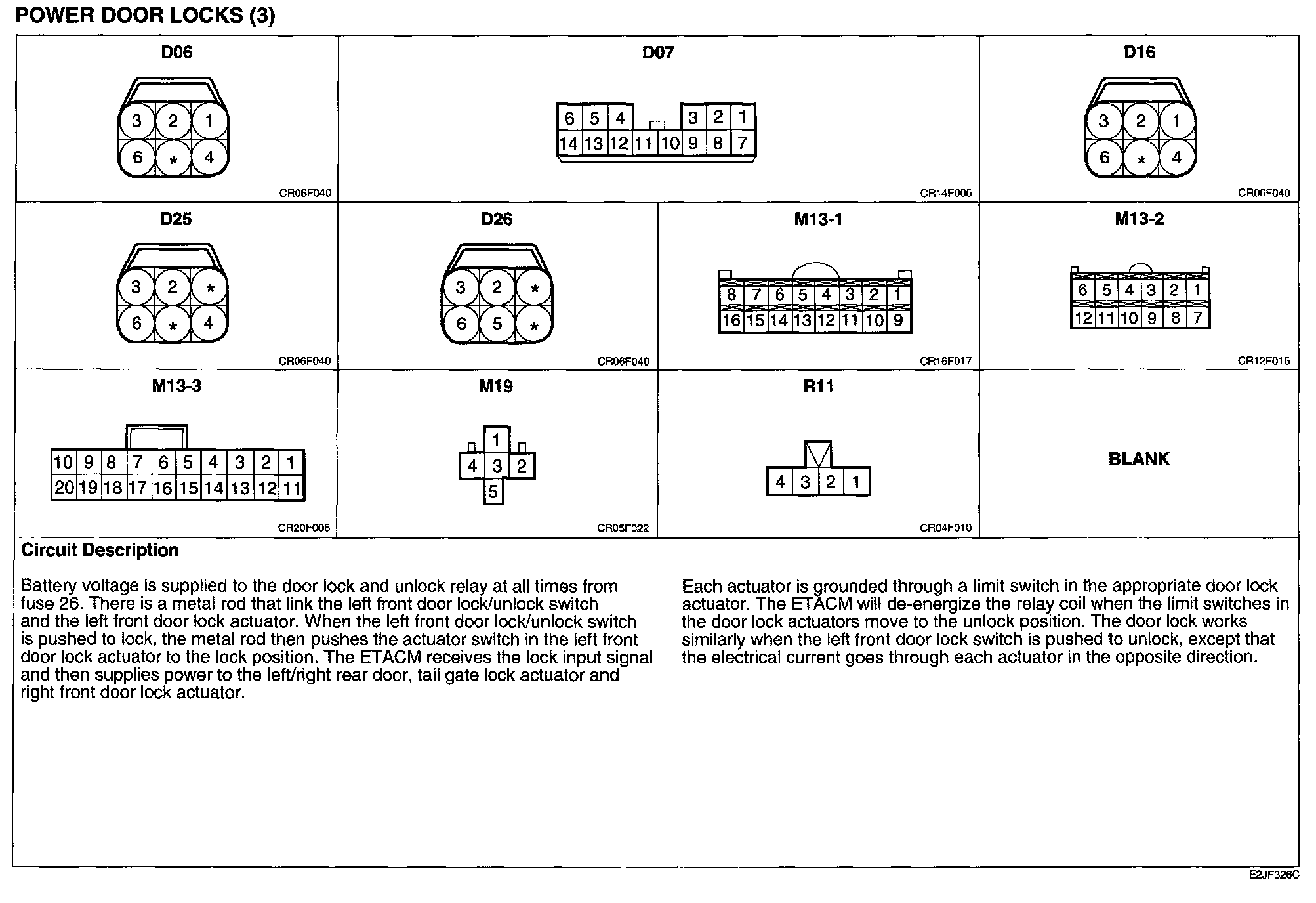 POWER DOOR LOCKS (3)

D06

3 2 1
6 * 4

CR06F040

D07

6 5 4 3 2 1
14 13 12 11 10 9 8 7

CR14F005

D16

3 2 1
6 * 4

CR06F040

D25

3 2 *
6 * 4

CR06F040

D26

3 2 *
6 5 *

CR06F040

M13-1

8 7 6 5 4 3 2 1
16 15 14 13 12 11 10 9

CR16F017

M13-2

6 5 4 3 2 1
12 11 10 9 8 7

CR12F015

M13-3

10 9 8 7 6 5 4 3 2 1
20 19 18 17 16 15 14 13 12 11

CR20F008

M19

1
4 3 2
5

CR05F022

R11

4 3 2 1

CR04F010

BLANK

Circuit Description

Battery voltage is supplied to the door lock and unlock relay at all times from fuse 26. There is a metal rod that link the left front door lock/unlock switch and the left front door lock actuator. When the left front door lock/unlock switch is pushed to lock, the metal rod then pushes the actuator switch in the left front door lock actuator to the lock position. The ETACM receives the lock input signal and then supplies power to the left/right rear door, tail gate lock actuator and right front door lock actuator.

Each actuator is grounded through a limit switch in the appropriate door lock actuator. The ETACM will de-energize the relay coil when the limit switches in the door lock actuators move to the unlock position. The door lock works similarly when the left front door lock switch is pushed to unlock, except that the electrical current goes through each actuator in the opposite direction.

E2JF326C